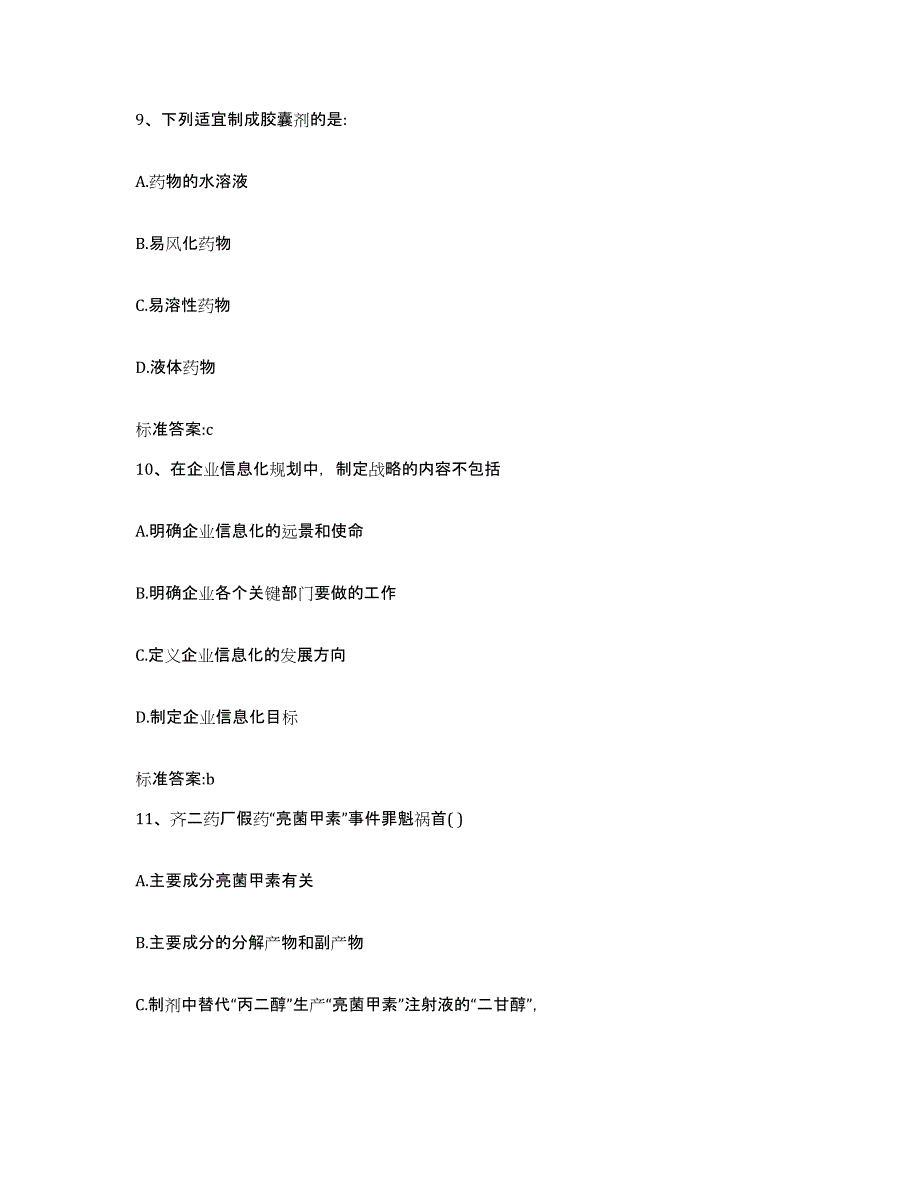 9、下列适宜制成胶囊剂的是:

A.药物的水溶液

B.易风化药物

C.易溶性药物

D.液体药物

标准答案:c

10、在企业信息化规划中，制定战略的内容不包括

A.明确企业信息化的远景和使命

B.明确企业各个关键部门要做的工作

C.定义企业信息化的发展方向

D.制定企业信息化目标

标准答案:b

11、齐二药厂假药“亮菌甲素”事件罪魁祸首( )

A.主要成分亮菌甲素有关

B.主要成分的分解产物和副产物

C.制剂中替代“丙二醇”生产“亮菌甲素”注射液的“二甘醇”,